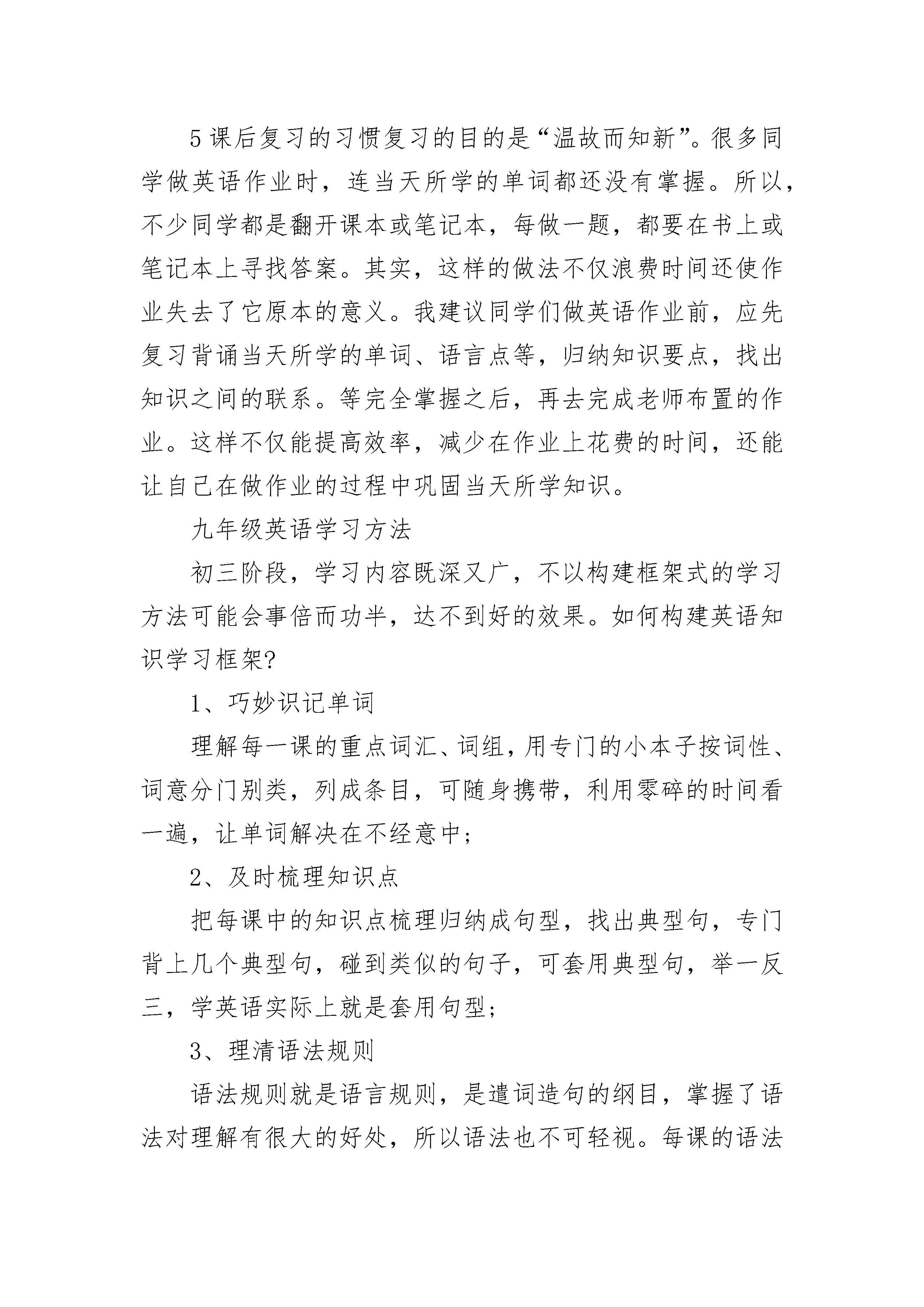 5 课后复习的习惯复习的目的是“温故而知新”。很多同学做英语作业时，连当天所学的单词都还没有掌握。所以，不少同学都是翻开课本或笔记本，每做一题，都要在书上或笔记本上寻找答案。其实，这样的做法不仅浪费时间还使作业失去了它原本的意义。我建议同学们做英语作业前，应先复习背诵当天所学的单词、语言点等，归纳知识要点，找出知识之间的联系。等完全掌握之后，再去完成老师布置的作业。这样不仅能提高效率，减少在作业上花费的时间，还能让自己在做作业的过程中巩固当天所学知识。

九年级英语学习方法

初三阶段，学习内容既深又广，不以构建框架式的学习方法可能会事倍而功半，达不到好的效果。如何构建英语知识学习框架?

1、巧妙识记单词

理解每一课的重点词汇、词组，用专门的小本子按词性、词意分门别类，列成条目，可随身携带，利用零碎的时间看一遍，让单词解决在不经意中;

2、及时梳理知识点

把每课中的知识点梳理归纳成句型，找出典型句，专门背上几个典型句，碰到类似的句子，可套用典型句，举一反三，学英语实际上就是套用句型;

3、理清语法规则

语法规则就是语言规则，是遣词造句的纲目，掌握了语法对理解有很大的好处，所以语法也不可轻视。每课的语法